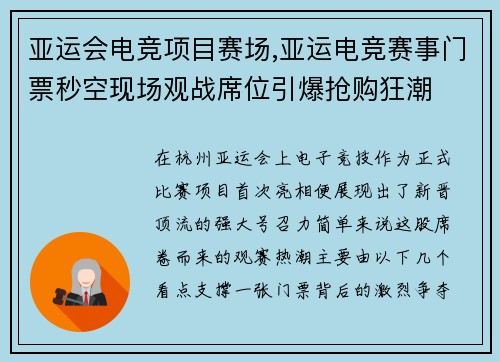 亚运会电竞项目赛场,亚运电竞赛事门票秒空现场观战席位引爆抢购狂潮

在杭州亚运会上电子竞技作为正式比赛项目首次亮相便展现出了新晋顶流的强大号召力简单来说这股席卷而来的观赛热潮主要由以下几个看点支撑一张门票背后的激烈争夺